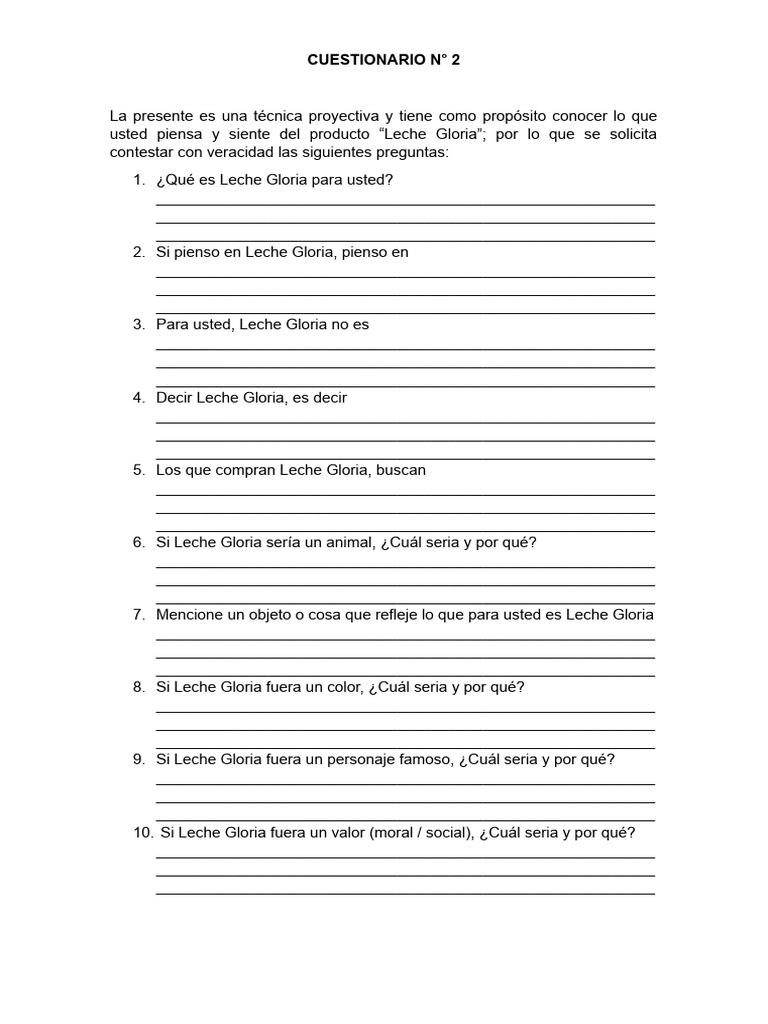 CUESTIONARIO N° 2

La presente es una técnica proyectiva y tiene como propósito conocer lo que usted piensa y siente del producto “Leche Gloria”; por lo que se solicita contestar con veracidad las siguientes preguntas:

1. ¿Qué es Leche Gloria para usted?

2. Si pienso en Leche Gloria, pienso en

3. Para usted, Leche Gloria no es

4. Decir Leche Gloria, es decir

5. Los que compran Leche Gloria, buscan

6. Si Leche Gloria sería un animal, ¿Cuál seria y por qué?

7. Mencione un objeto o cosa que refleje lo que para usted es Leche Gloria

8. Si Leche Gloria fuera un color, ¿Cuál seria y por qué?

9. Si Leche Gloria fuera un personaje famoso, ¿Cuál seria y por qué?

10. Si Leche Gloria fuera un valor (moral / social), ¿Cuál seria y por qué?